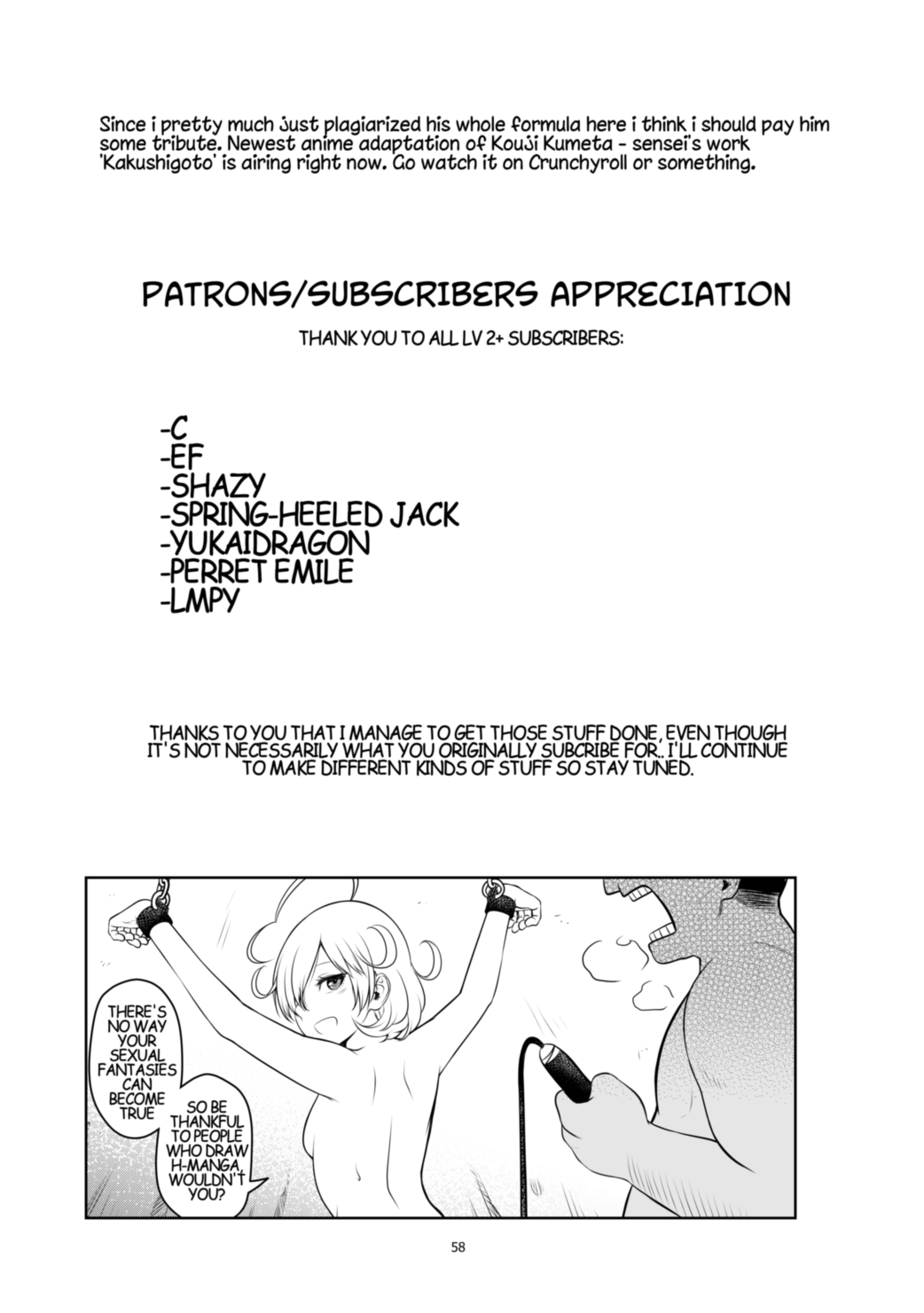 Since i pretty much just plagiarized his whole formula here i think i should pay him some tribute. Newest anime adaptation of Kouji Kumeta - sensei's work 'Kakushigoto' is airing right now. Go watch it on Crunchyroll or something.

PATRONS/SUBSCRIBERS APPRECIATION

THANK YOU TO ALL LV 2+ SUBSCRIBERS:

-C
-EF
-SHAZY
-SPRING-HEELED JACK
-YUKAIDRAGON
-PERRET EMILE
-LMPY

THANKS TO YOU THAT I MANAGE TO GET THOSE STUFF DONE, EVEN THOUGH IT'S NOT NECESSARILY WHAT YOU ORIGINALLY SUBCRIBE FOR.. I'LL CONTINUE TO MAKE DIFFERENT KINDS OF STUFF SO STAY TUNED.

THERE'S NO WAY YOUR SEXUAL FANTASIES CAN BECOME TRUE

SO BE THANKFUL TO PEOPLE WHO DRAW H-MANGA, WOULDN'T YOU?

58